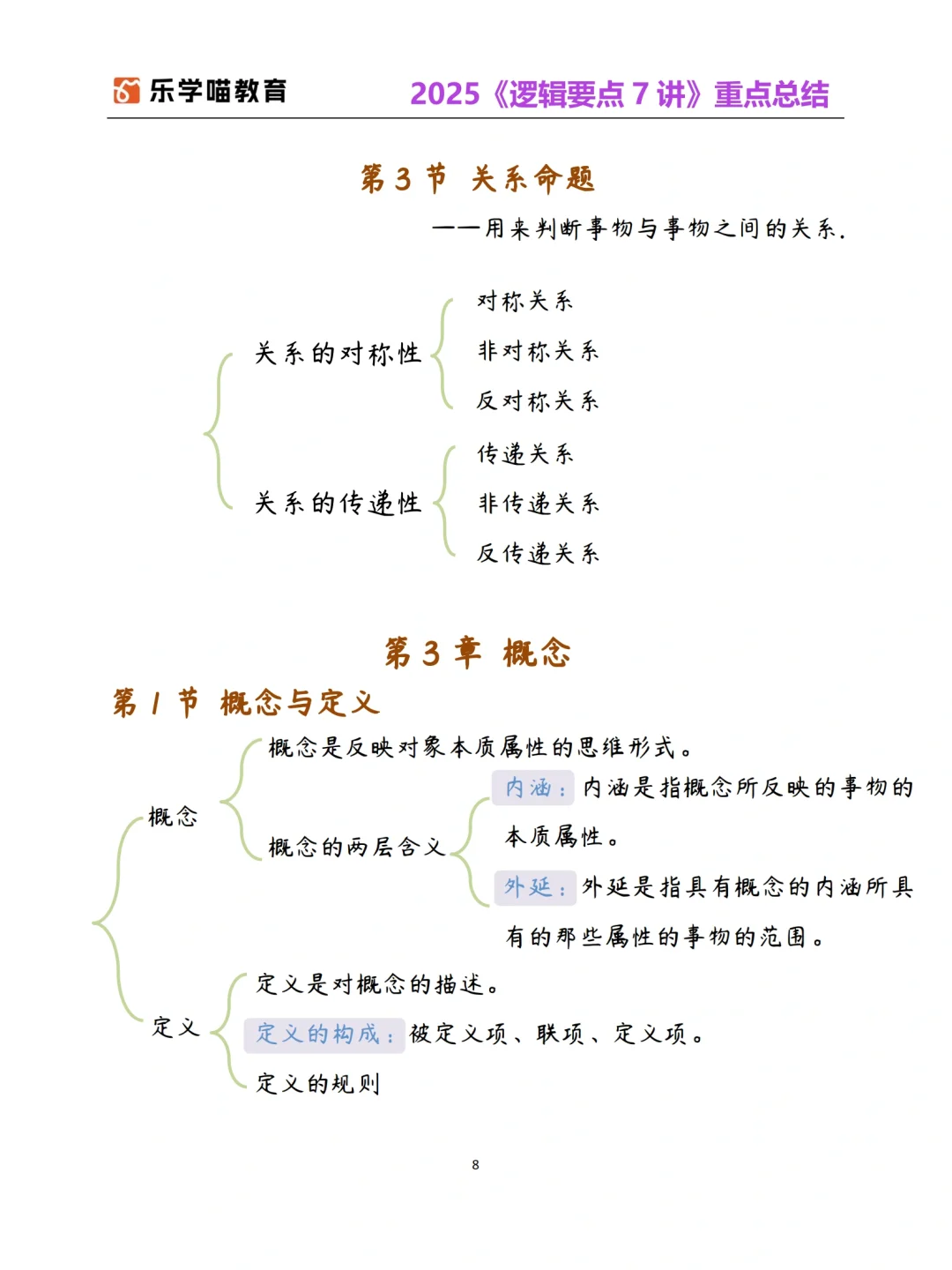 乐学喵教育

2025《逻辑要点 7 讲》重点总结

第 3 节 关系命题

——用来判断事物与事物之间的关系.

关系的对称性

对称关系

非对称关系

反对称关系

关系的传递性

传递关系

非传递关系

反传递关系

第 3 章 概念

第 1 节 概念与定义

概念

概念是反映对象本质属性的思维形式。

概念的两层含义

内涵：内涵是指概念所反映的事物的本质属性。

外延：外延是指具有概念的内涵所具有的那些属性的事物的范围。

定义

定义是对概念的描述。

定义的构成：被定义项、联项、定义项。

定义的规则

8